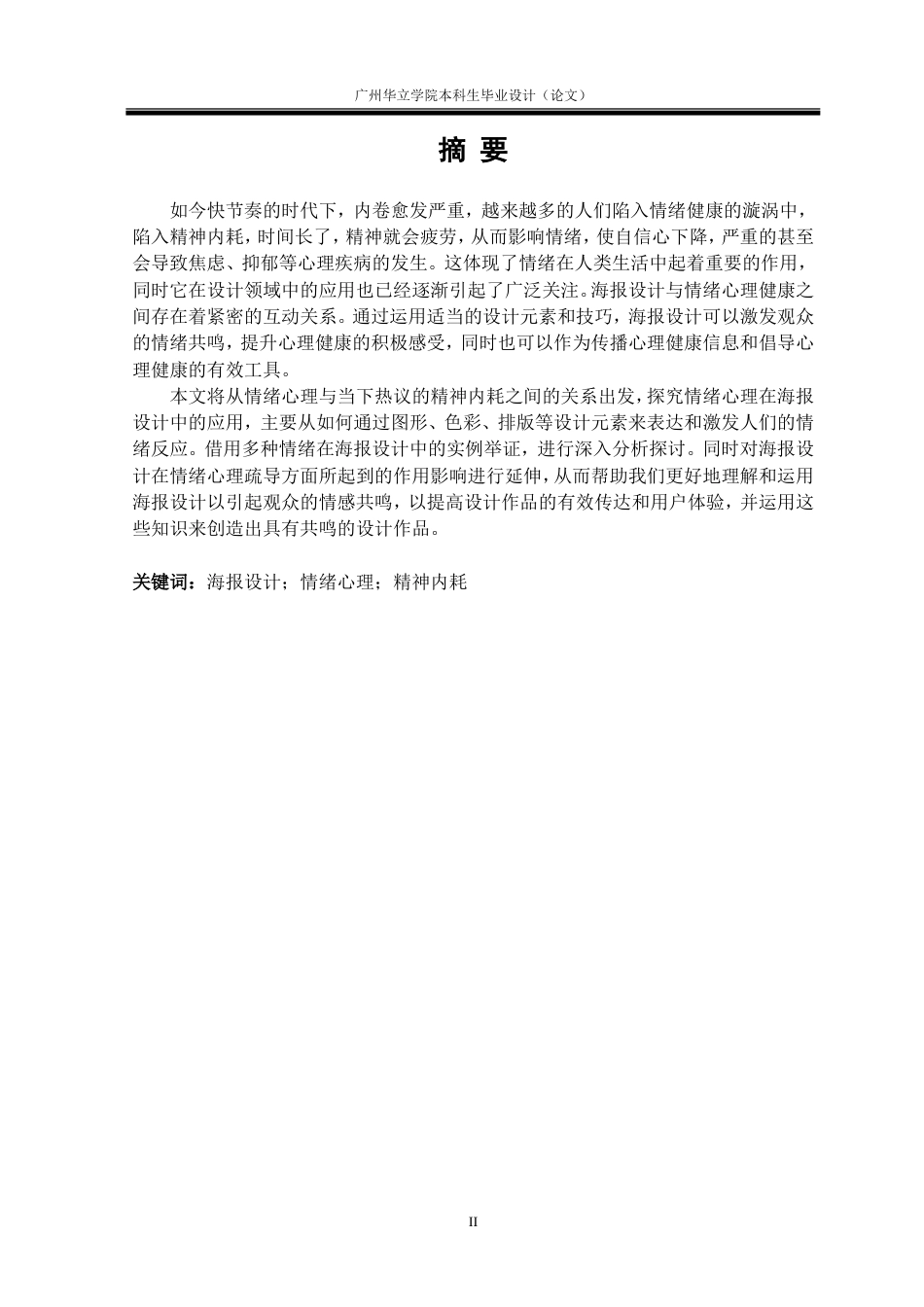 广州华立学院本科生毕业设计（论文）

摘 要

如今快节奏的时代下，内卷愈发严重，越来越多的人们陷入情绪健康的漩涡中，陷入精神内耗，时间长了，精神就会疲劳，从而影响情绪，使自信心下降，严重的甚至会导致焦虑、抑郁等心理疾病的发生。这体现了情绪在人类生活中起着重要的作用，同时它在设计领域中的应用也已经逐渐引起了广泛关注。海报设计与情绪心理健康之间存在着紧密的互动关系。通过运用适当的设计元素和技巧，海报设计可以激发观众的情绪共鸣，提升心理健康的积极感受，同时也可以作为传播心理健康信息和倡导心理健康的有效工具。

本文将从情绪心理与当下热议的精神内耗之间的关系出发，探究情绪心理在海报设计中的应用，主要从如何通过图形、色彩、排版等设计元素来表达和激发人们的情绪反应。借用多种情绪在海报设计中的实例举证，进行深入分析探讨。同时对海报设计在情绪心理疏导方面所起到的作用影响进行延伸，从而帮助我们更好地理解和运用海报设计以引起观众的情感共鸣，以提高设计作品的有效传达和用户体验，并运用这些知识来创造出具有共鸣的设计作品。

关键词：海报设计；情绪心理；精神内耗

II